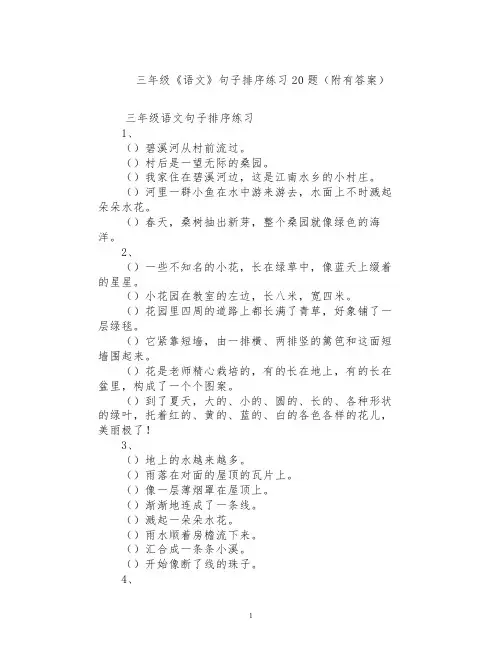 三年级《语文》句子排序练习20题（附有答案）

三年级语文句子排序练习

1、

（）碧溪河从村前流过。

（）村后是一望无际的桑园。

（）我家住在碧溪河边，这是江南水乡的小村庄。

（）河里一群小鱼在水中游来游去，水面上不时溅起朵朵水花。

（）春天，桑树抽出新芽，整个桑园就像绿色的海洋。

2、

（）一些不知名的小花，长在绿草中，像蓝天上缀着的星星。

（）小花园在教室的左边，长八米，宽四米。

（）花园里四周的道路上都长满了青草，好象铺了一层绿毯。

（）它紧靠短墙，由一排横、两排竖的篱笆和这面短墙围起来。

（）花是老师精心栽培的，有的长在地上，有的长在盆里，构成了一个个图案。

（）到了夏天，大的、小的、圆的、长的、各种形状的绿叶，托着红的、黄的、蓝的、白的各色各样的花儿，美丽极了！

3、

（）地上的水越来越多。

（）雨落在对面的屋顶的瓦片上。

（）像一层薄烟罩在屋顶上。

（）渐渐地连成了一条线。

（）溅起一朵朵水花。

（）雨水顺着房檐流下来。

（）汇合成一条条小溪。

（）开始像断了线的珠子。

4、

1